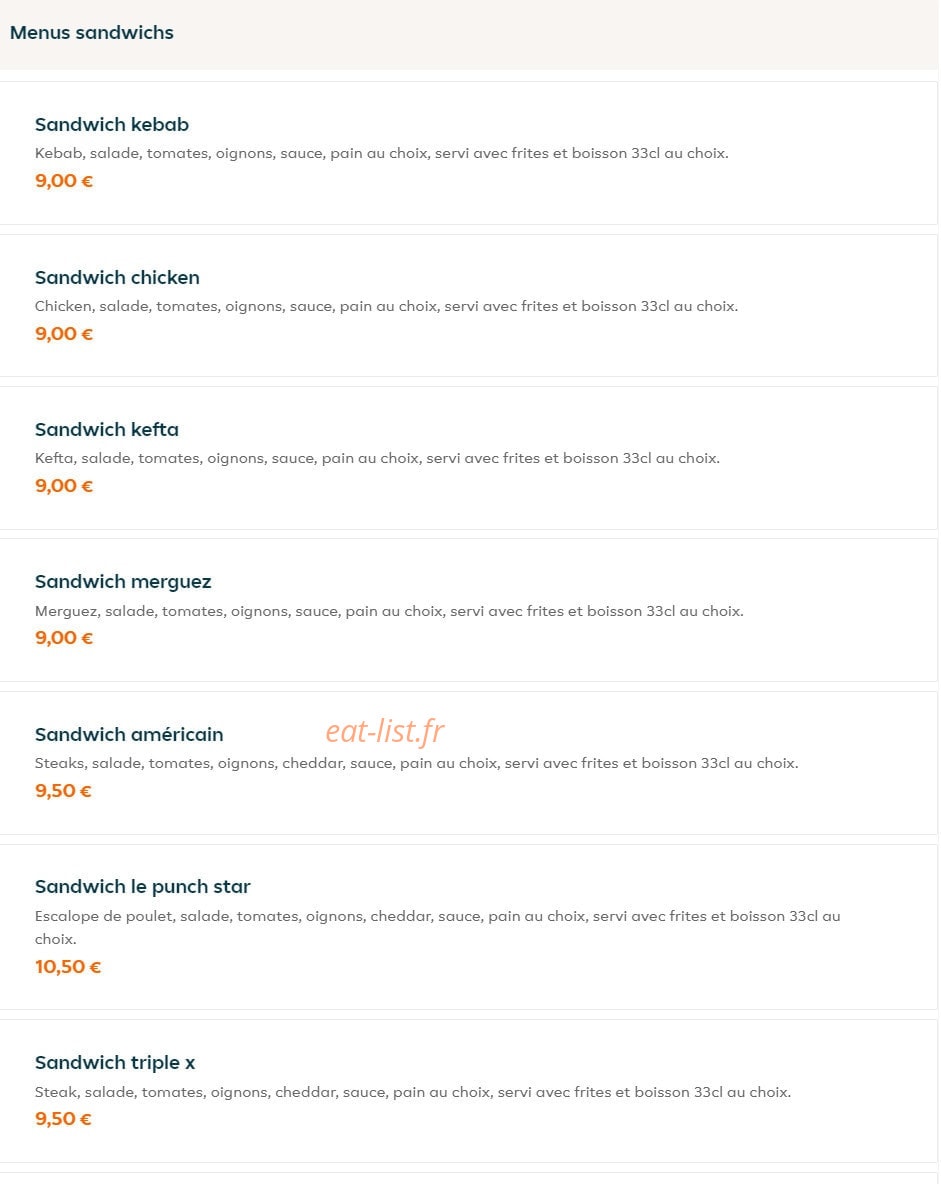 Menus sandwichs

Sandwich kebab
Kebab, salade, tomates, oignons, sauce, pain au choix, servi avec frites et boisson 33cl au choix.
9,00 €

Sandwich chicken
Chicken, salade, tomates, oignons, sauce, pain au choix, servi avec frites et boisson 33cl au choix.
9,00 €

Sandwich kefta
Kefta, salade, tomates, oignons, sauce, pain au choix, servi avec frites et boisson 33cl au choix.
9,00 €

Sandwich merguez
Merguez, salade, tomates, oignons, sauce, pain au choix, servi avec frites et boisson 33cl au choix.
9,00 €

Sandwich américain
eat-list.fr
Steaks, salade, tomates, oignons, cheddar, sauce, pain au choix, servi avec frites et boisson 33cl au choix.
9,50 €

Sandwich le punch star
Escalope de poulet, salade, tomates, oignons, cheddar, sauce, pain au choix, servi avec frites et boisson 33cl au choix.
10,50 €

Sandwich triple x
Steak, salade, tomates, oignons, cheddar, sauce, pain au choix, servi avec frites et boisson 33cl au choix.
9,50 €